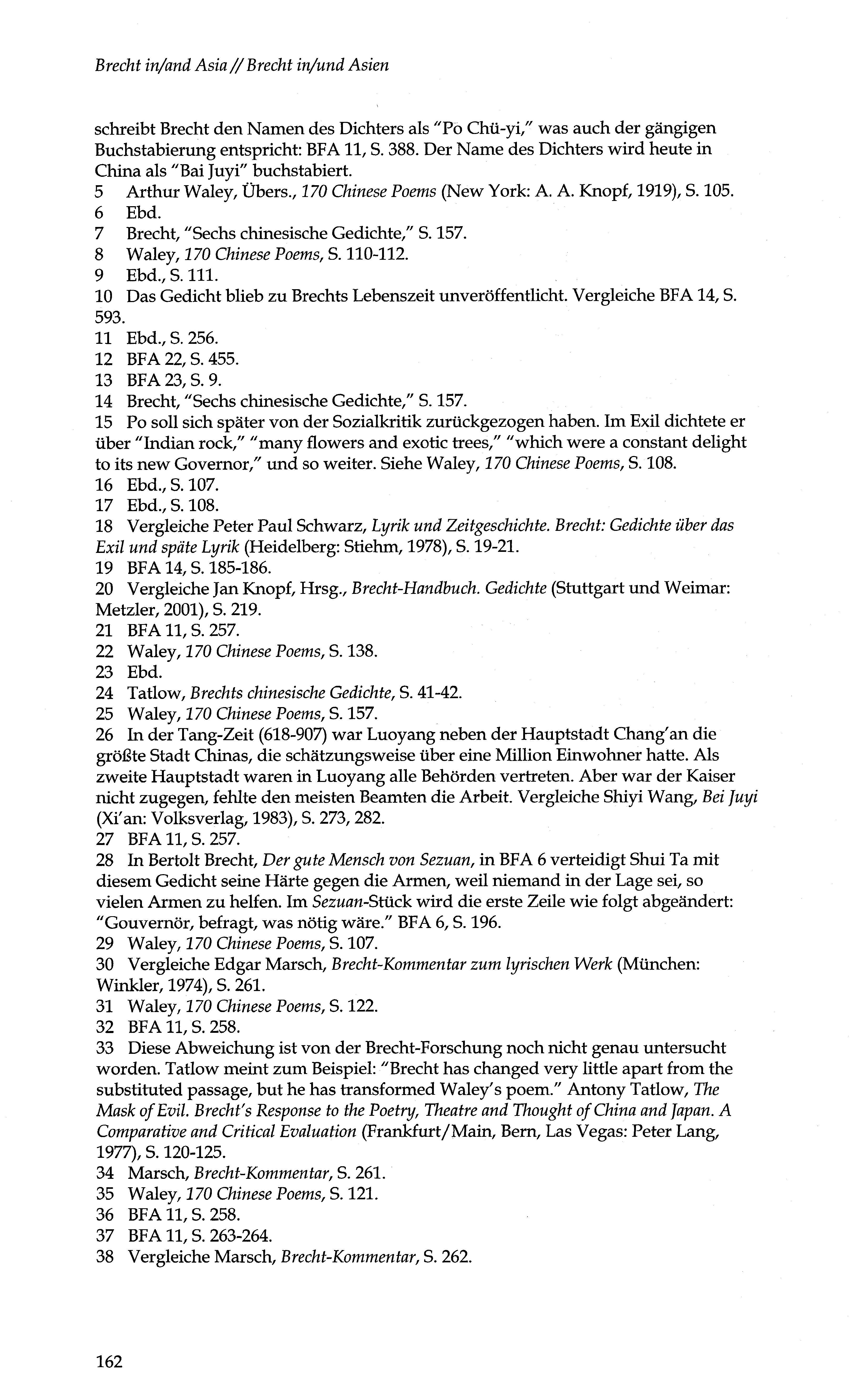 Brecht in/and Asia // Brecht in/und Asien

schreibt Brecht den Namen des Dichters als "Po Chü-yi," was auch der gängigen Buchstabierung entspricht: BFA 11, S. 388. Der Name des Dichters wird heute in China als "Bai Juyi" buchstabiert.
5 Arthur Waley, Übers., 170 Chinese Poems (New York: A. A. Knopf, 1919), S. 105.
6 Ebd.
7 Brecht, "Sechs chinesische Gedichte," S. 157.
8 Waley, 170 Chinese Poems, S. 110-112.
9 Ebd., S. 111.
10 Das Gedicht blieb zu Brechts Lebenszeit unveröffentlicht. Vergleiche BFA 14, S. 593.
11 Ebd., S. 256.
12 BFA 22, S. 455.
13 BFA 23, S. 9.
14 Brecht, "Sechs chinesische Gedichte," S. 157.
15 Po soll sich später von der Sozialkritik zurückgezogen haben. Im Exil dichtete er über "Indian rock," "many flowers and exotic trees," "which were a constant delight to its new Governor," und so weiter. Siehe Waley, 170 Chinese Poems, S. 108.
16 Ebd., S. 107.
17 Ebd., S. 108.
18 Vergleiche Peter Paul Schwarz, Lyrik und Zeitgeschichte. Brecht: Gedichte über das Exil und späte Lyrik (Heidelberg: Stiehm, 1978), S. 19-21.
19 BFA 14, S. 185-186.
20 Vergleiche Jan Knopf, Hrsg., Brecht-Handbuch. Gedichte (Stuttgart und Weimar: Metzler, 2001), S. 219.
21 BFA 11, S. 257.
22 Waley, 170 Chinese Poems, S. 138.
23 Ebd.
24 Tatlow, Brechts chinesische Gedichte, S. 41-42.
25 Waley, 170 Chinese Poems, S. 157.
26 In der Tang-Zeit (618-907) war Luoyang neben der Hauptstadt Chang'an die größte Stadt Chinas, die schätzungsweise über eine Million Einwohner hatte. Als zweite Hauptstadt waren in Luoyang alle Behörden vertreten. Aber war der Kaiser nicht zugegen, fehlte den meisten Beamten die Arbeit. Vergleiche Shiyi Wang, Bei Juyi (Xi'an: Volksverlag, 1983), S. 273, 282.
27 BFA 11, S. 257.
28 In Bertolt Brecht, Der gute Mensch von Sezuan, in BFA 6 verteidigt Shui Ta mit diesem Gedicht seine Härte gegen die Armen, weil niemand in der Lage sei, so vielen Armen zu helfen. Im Sezuan-Stück wird die erste Zeile wie folgt abgeändert: "Gouvernör, befragt, was nötig wäre." BFA 6, S. 196.
29 Waley, 170 Chinese Poems, S. 107.
30 Vergleiche Edgar Marsch, Brecht-Kommentar zum lyrischen Werk (München: Winkler, 1974), S. 261.
31 Waley, 170 Chinese Poems, S. 122.
32 BFA 11, S. 258.
33 Diese Abweichung ist von der Brecht-Forschung noch nicht genau untersucht worden. Tatlow meint zum Beispiel: "Brecht has changed very little apart from the substituted passage, but he has transformed Waley's poem." Antony Tatlow, The Mask of Evil. Brecht's Response to the Poetry, Theatre and Thought of China and Japan. A Comparative and Critical Evaluation (Frankfurt/Main, Bern, Las Vegas: Peter Lang, 1977), S. 120-125.
34 Marsch, Brecht-Kommentar, S. 261.
35 Waley, 170 Chinese Poems, S. 121.
36 BFA 11, S. 258.
37 BFA 11, S. 263-264.
38 Vergleiche Marsch, Brecht-Kommentar, S. 262.

162